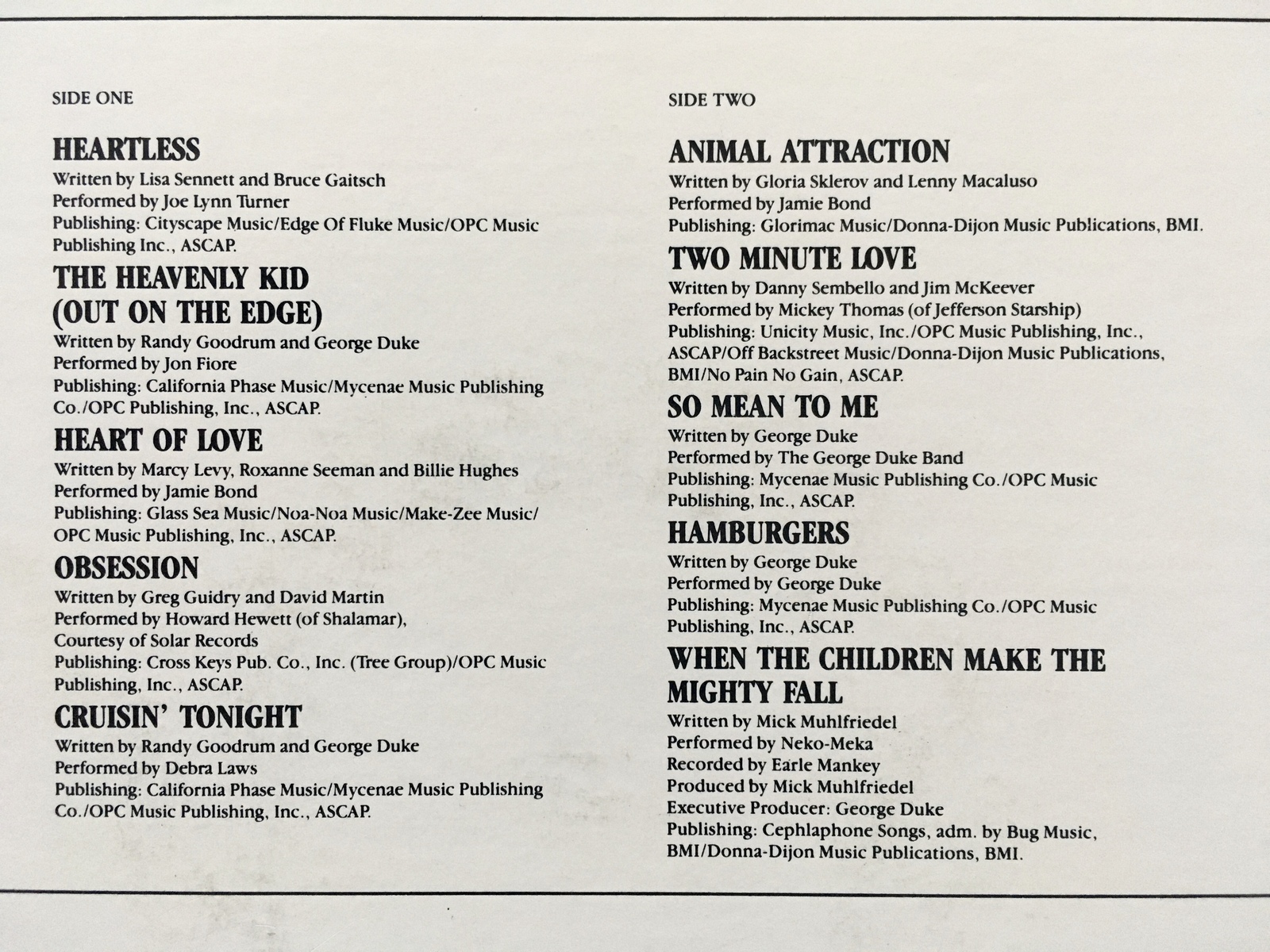 SIDE ONE

HEARTLESS
Written by Lisa Sennett and Bruce Gaitsch
Performed by Joe Lynn Turner
Publishing: Cityscape Music/Edge Of Fluke Music/OPC Music Publishing Inc., ASCAP.

THE HEAVENLY KID (OUT ON THE EDGE)
Written by Randy Goodrum and George Duke
Performed by Jon Fiore
Publishing: California Phase Music/Mycenae Music Publishing Co./OPC Publishing, Inc., ASCAP.

HEART OF LOVE
Written by Marcy Levy, Roxanne Seeman and Billie Hughes
Performed by Jamie Bond
Publishing: Glass Sea Music/Noa-Noa Music/Make-Zee Music/OPC Music Publishing, Inc., ASCAP.

OBSESSION
Written by Greg Guidry and David Martin
Performed by Howard Hewett (of Shalamar), Courtesy of Solar Records
Publishing: Cross Keys Pub. Co., Inc. (Tree Group)/OPC Music Publishing, Inc., ASCAP.

CRUISIN' TONIGHT
Written by Randy Goodrum and George Duke
Performed by Debra Laws
Publishing: California Phase Music/Mycenae Music Publishing Co./OPC Music Publishing, Inc., ASCAP.

SIDE TWO

ANIMAL ATTRACTION
Written by Gloria Sklerov and Lenny Macaluso
Performed by Jamie Bond
Publishing: Glorimac Music/Donna-Dijon Music Publications, BMI.

TWO MINUTE LOVE
Written by Danny Sembello and Jim McKeever
Performed by Mickey Thomas (of Jefferson Starship)
Publishing: Unicity Music, Inc./OPC Music Publishing, Inc., ASCAP/Off Backstreet Music/Donna-Dijon Music Publications, BMI/No Pain No Gain, ASCAP.

SO MEAN TO ME
Written by George Duke
Performed by The George Duke Band
Publishing: Mycenae Music Publishing Co./OPC Music Publishing, Inc., ASCAP.

HAMBURGERS
Written by George Duke
Performed by George Duke
Publishing: Mycenae Music Publishing Co./OPC Music Publishing, Inc., ASCAP.

WHEN THE CHILDREN MAKE THE MIGHTY FALL
Written by Mick Muhlfriedel
Performed by Neko-Meka
Recorded by Earle Mankey
Produced by Mick Muhlfriedel
Executive Producer: George Duke
Publishing: Cephlaphone Songs, adm. by Bug Music, BMI/Donna-Dijon Music Publications, BMI.